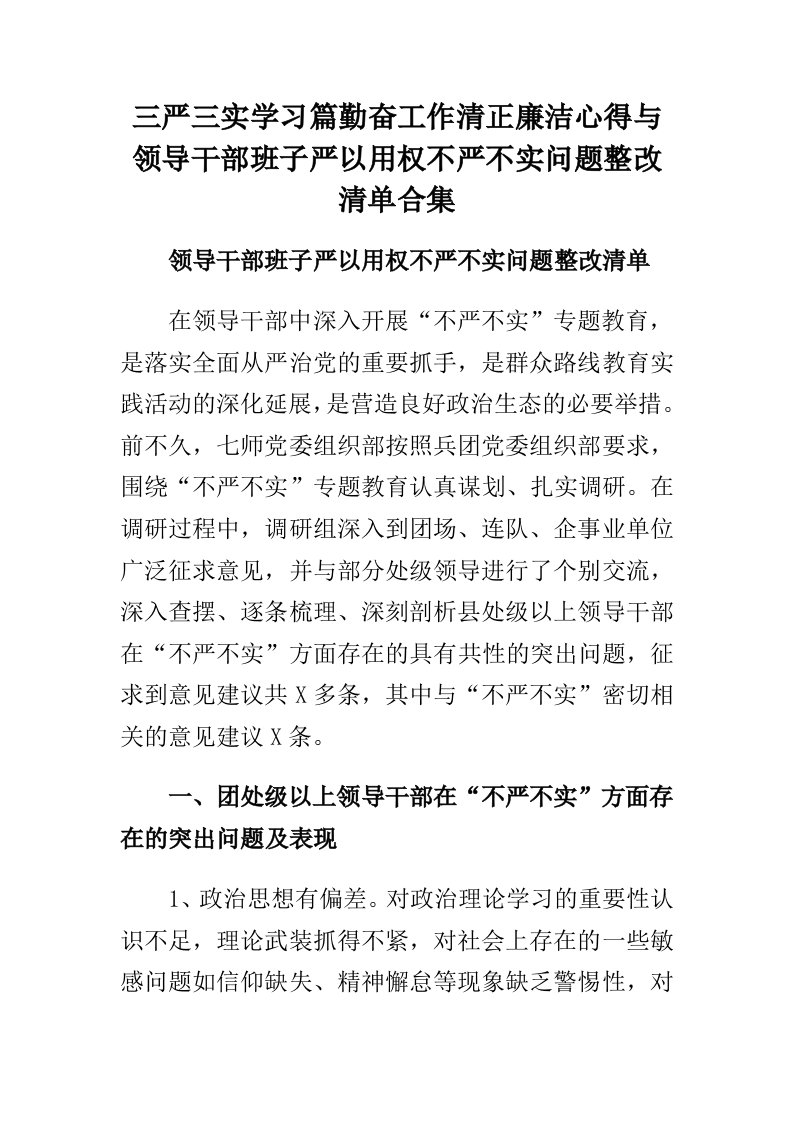 三严三实学习篇勤奋工作清正廉洁心得与领导干部班子严以用权不严不实问题整改清单合集

领导干部班子严以用权不严不实问题整改清单

在领导干部中深入开展“不严不实”专题教育，是落实全面从严治党的重要抓手，是群众路线教育实践活动的深化延展，是营造良好政治生态的必要举措。前不久，七师党委组织部按照兵团党委组织部要求，围绕“不严不实”专题教育认真谋划、扎实调研。在调研过程中，调研组深入到团场、连队、企事业单位广泛征求意见，并与部分处级领导进行了个别交流，深入查摆、逐条梳理、深刻剖析县处级以上领导干部在“不严不实”方面存在的具有共性的突出问题，征求到意见建议共 X 多条，其中与“不严不实”密切相关的意见建议 X 条。

一、团处级以上领导干部在“不严不实”方面存在的突出问题及表现

1、政治思想有偏差。对政治理论学习的重要性认识不足，理论武装抓得不紧，对社会上存在的一些敏感问题如信仰缺失、精神懈怠等现象缺乏警惕性，对